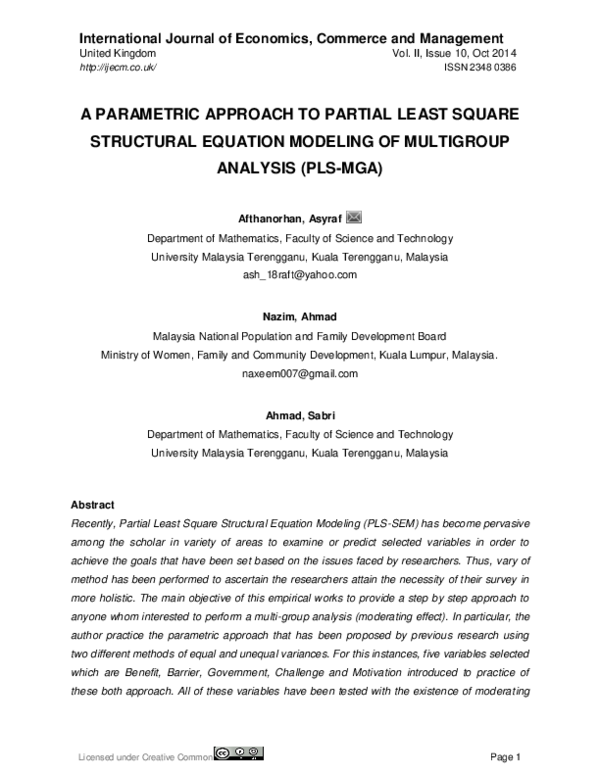 International Journal of Economics, Commerce and Management
United Kingdom
Vol. II, Issue 10, Oct 2014
http://ijecm.co.uk/
ISSN 2348 0386

A PARAMETRIC APPROACH TO PARTIAL LEAST SQUARE STRUCTURAL EQUATION MODELING OF MULTIGROUP ANALYSIS (PLS-MGA)

Afthanorhan, Asyraf
Department of Mathematics, Faculty of Science and Technology
University Malaysia Terengganu, Kuala Terengganu, Malaysia
ash_18raft@yahoo.com

Nazim, Ahmad
Malaysia National Population and Family Development Board
Ministry of Women, Family and Community Development, Kuala Lumpur, Malaysia.
naxeem007@gmail.com

Ahmad, Sabri
Department of Mathematics, Faculty of Science and Technology
University Malaysia Terengganu, Kuala Terengganu, Malaysia

Abstract
Recently, Partial Least Square Structural Equation Modeling (PLS-SEM) has become pervasive among the scholar in variety of areas to examine or predict selected variables in order to achieve the goals that have been set based on the issues faced by researchers. Thus, vary of method has been performed to ascertain the researchers attain the necessity of their survey in more holistic. The main objective of this empirical works to provide a step by step approach to anyone whom interested to perform a multi-group analysis (moderating effect). In particular, the author practice the parametric approach that has been proposed by previous research using two different methods of equal and unequal variances. For this instances, five variables selected which are Benefit, Barrier, Government, Challenge and Motivation introduced to practice of these both approach. All of these variables have been tested with the existence of moderating

Licensed under Creative Common
Page 1